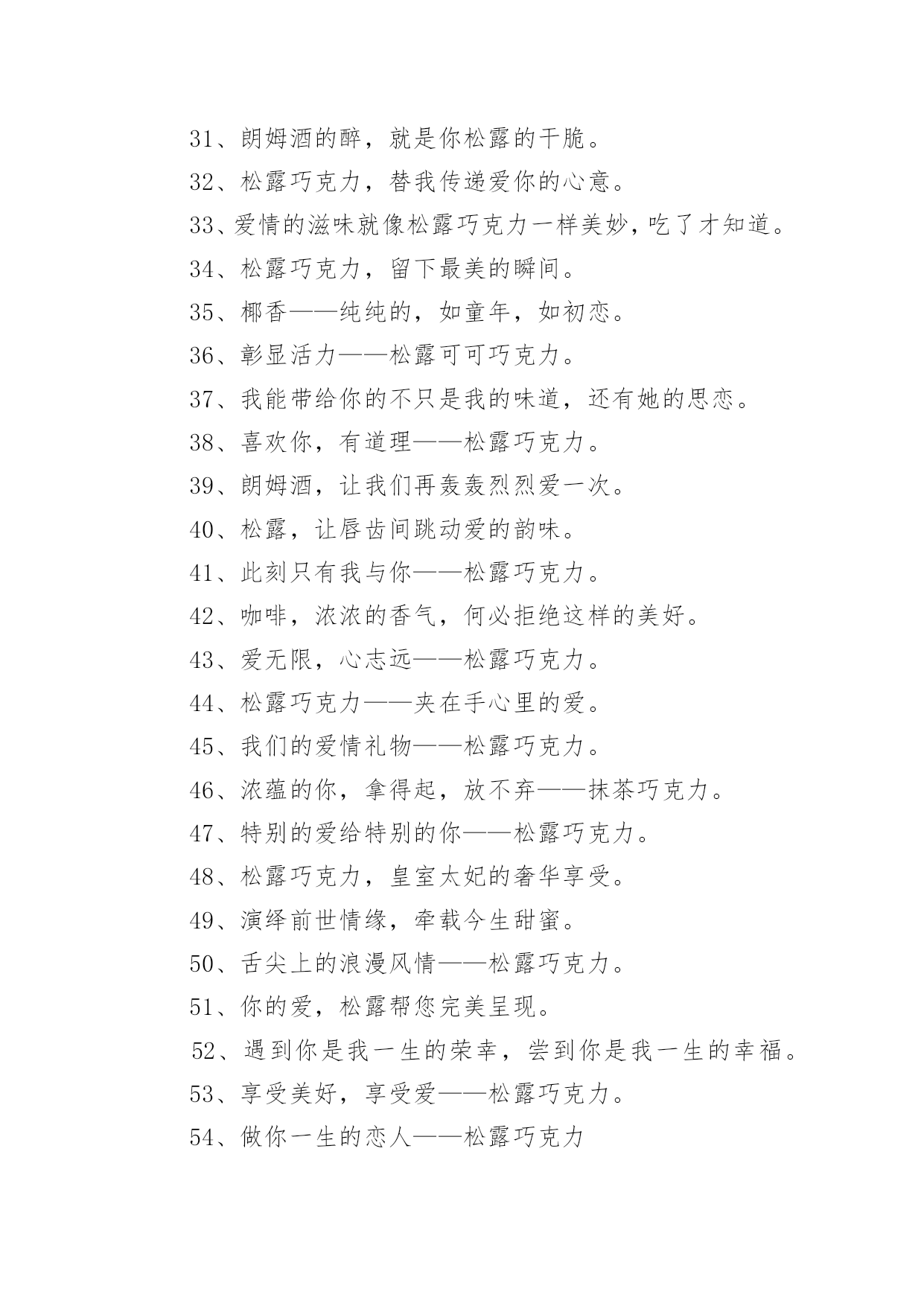 31、朗姆酒的醉，就是你松露的干脆。

32、松露巧克力，替我传递爱你的心意。

33、爱情的滋味就像松露巧克力一样美妙，吃了才知道。

34、松露巧克力，留下最美的瞬间。

35、椰香——纯纯的，如童年，如初恋。

36、彰显活力——松露可可巧克力。

37、我能带给你的不只是我的味道，还有她的思恋。

38、喜欢你，有道理——松露巧克力。

39、朗姆酒，让我们再轰轰烈烈爱一次。

40、松露，让唇齿间跳动爱的韵味。

41、此刻只有我与你——松露巧克力。

42、咖啡，浓浓的香气，何必拒绝这样的美好。

43、爱无限，心志远——松露巧克力。

44、松露巧克力——夹在手心里的爱。

45、我们的爱情礼物——松露巧克力。

46、浓蕴的你，拿得起，放不弃——抹茶巧克力。

47、特别的爱给特别的你——松露巧克力。

48、松露巧克力，皇室太妃的奢华享受。

49、演绎前世情缘，牵载今生甜蜜。

50、舌尖上的浪漫风情——松露巧克力。

51、你的爱，松露帮您完美呈现。

52、遇到你是我一生的荣幸，尝到你是我一生的幸福。

53、享受美好，享受爱——松露巧克力。

54、做你一生的恋人——松露巧克力